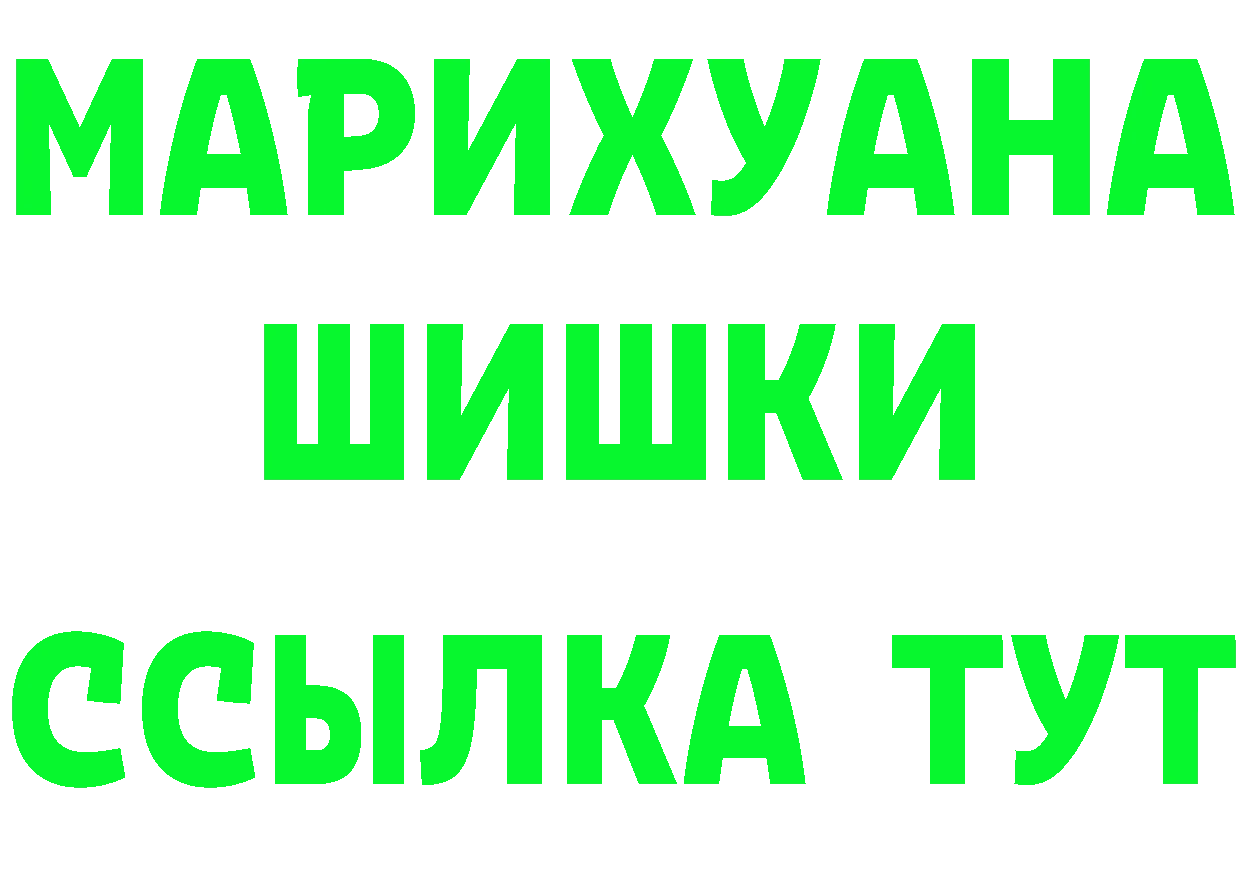 МАРИХУАНА
ШИШКИ
ССЫЛКА ТУТ